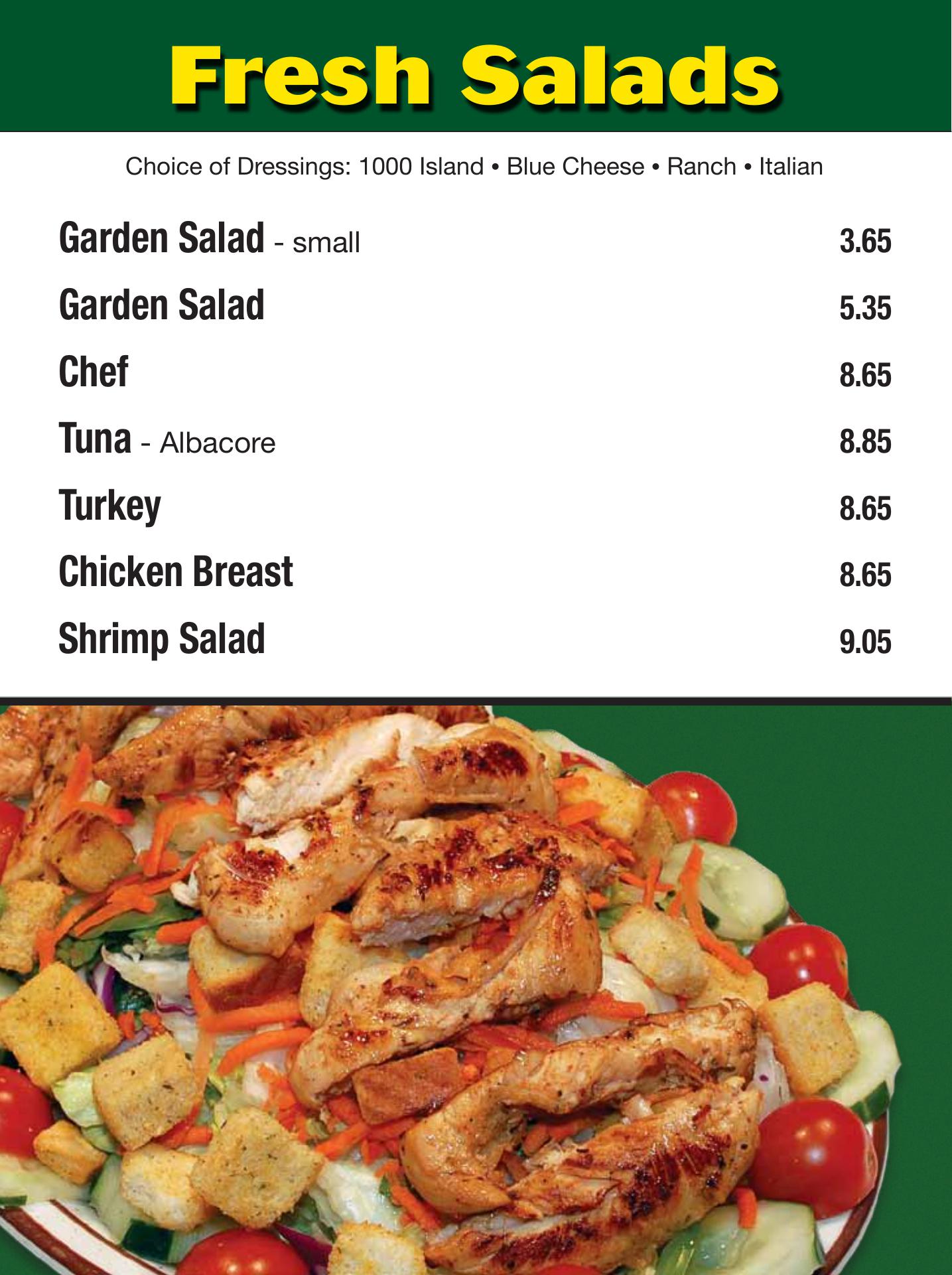 Fresh Salads

Choice of Dressings: 1000 Island • Blue Cheese • Ranch • Italian

Garden Salad - small 3.65

Garden Salad 5.35

Chef 8.65

Tuna - Albacore 8.85

Turkey 8.65

Chicken Breast 8.65

Shrimp Salad 9.05